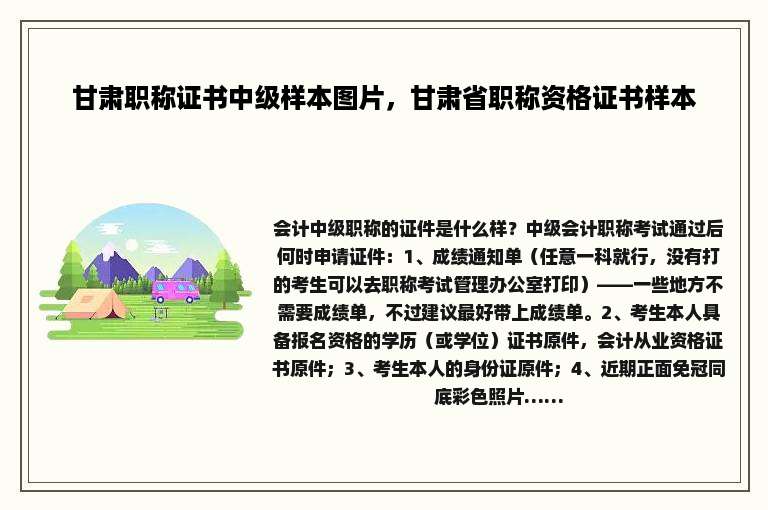 甘肃职称证书中级样本图片，甘肃省职称资格证书样本

会计中级职称的证件是什么样？中级会计职称考试通过后何时申请证件：1、成绩通知单（任意一科就行，没有打的考生可以去职称考试管理办公室打印）——一些地方不需要成绩单，不过建议最好带上成绩单。2、考生本人具备报名资格的学历（或学位）证书原件，会计从业资格证书原件；3、考生本人的身份证原件；4、近期正面免冠同底彩色照片……